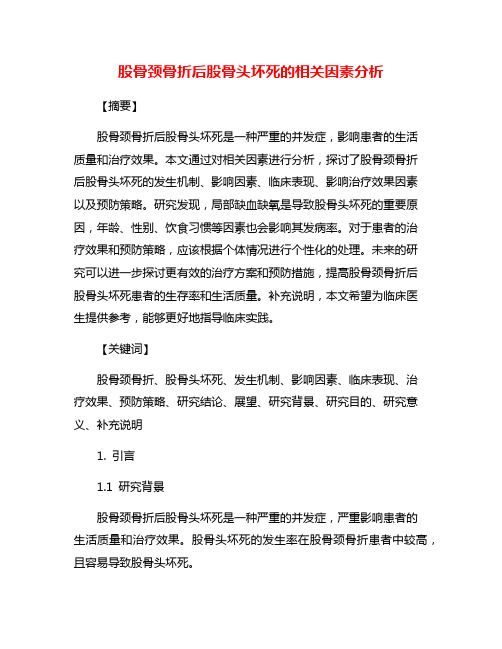 股骨颈骨折后股骨头坏死的相关因素分析

【摘要】

股骨颈骨折后股骨头坏死是一种严重的并发症，影响患者的生活质量和治疗效果。本文通过对相关因素进行分析，探讨了股骨颈骨折后股骨头坏死的发生机制、影响因素、临床表现、影响治疗效果因素以及预防策略。研究发现，局部缺血缺氧是导致股骨头坏死的重要原因，年龄、性别、饮食习惯等因素也会影响其发病率。对于患者的治疗效果和预防策略，应该根据个体情况进行个性化的处理。未来的研究可以进一步探讨更有效的治疗方案和预防措施，提高股骨颈骨折后股骨头坏死患者的生存率和生活质量。补充说明，本文希望为临床医生提供参考，能够更好地指导临床实践。

【关键词】

股骨颈骨折、股骨头坏死、发生机制、影响因素、临床表现、治疗效果、预防策略、研究结论、展望、研究背景、研究目的、研究意义、补充说明

1. 引言

1.1 研究背景

股骨颈骨折后股骨头坏死是一种严重的并发症，严重影响患者的生活质量和治疗效果。股骨头坏死的发生率在股骨颈骨折患者中较高，且容易导致股骨头坏死。